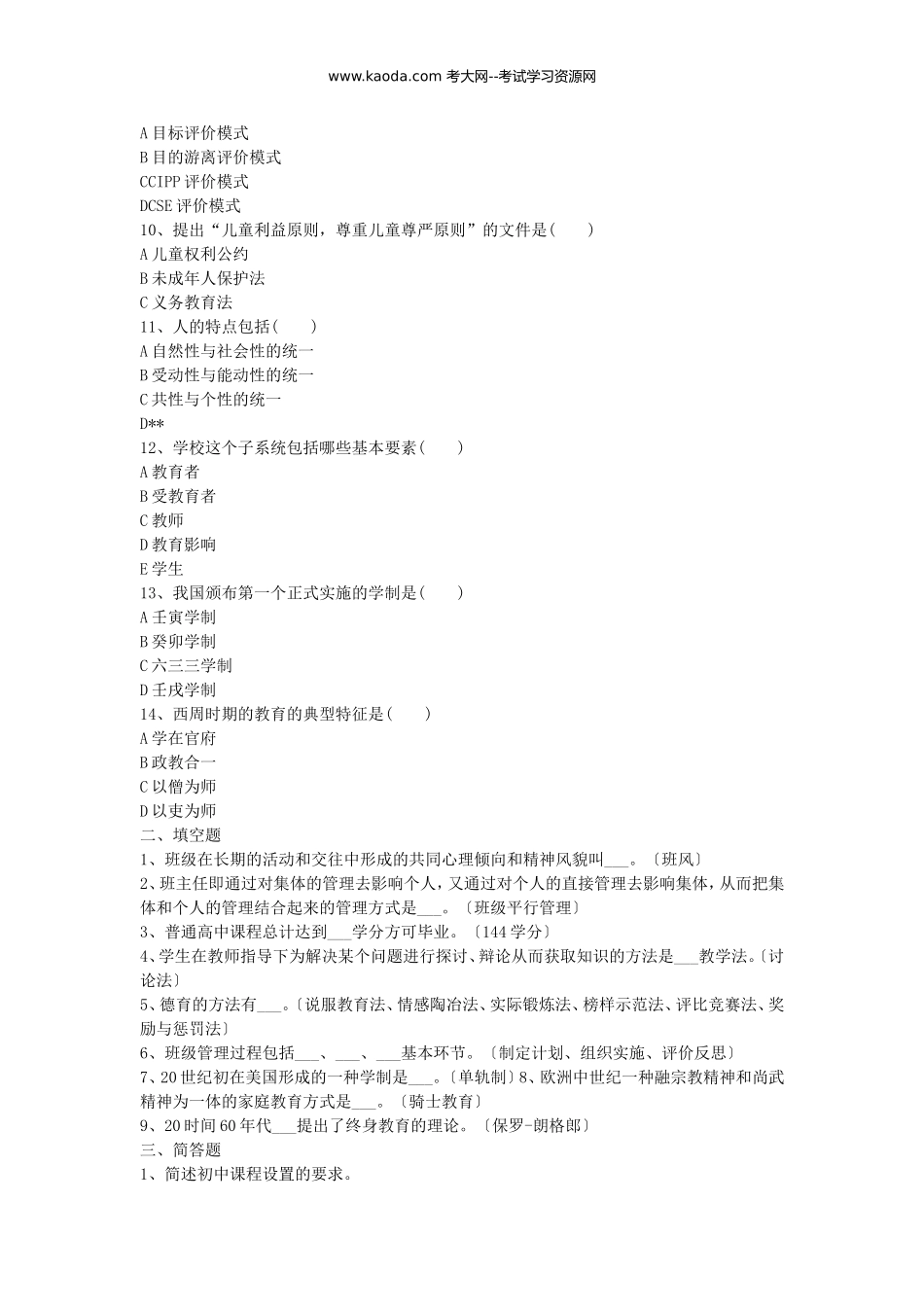 www.kaoda.com 考大网--考试学习资源网

A 目标评价模式
B 目的游离评价模式
CCIPP 评价模式
DCSE 评价模式
10、提出“儿童利益原则，尊重儿童尊严原则”的文件是(　　)
A 儿童权利公约
B 未成年人保护法
C 义务教育法
11、人的特点包括(　　)
A 自然性与社会性的统一
B 受动性与能动性的统一
C 共性与个性的统一
D**
12、学校这个子系统包括哪些基本要素(　　)
A 教育者
B 受教育者
C 教师
D 教育影响
E 学生
13、我国颁布第一个正式实施的学制是(　　)
A 壬寅学制
B 癸卯学制
C 六三三学制
D 壬戌学制
14、西周时期的教育的典型特征是(　　)
A 学在官府
B 政教合一
C 以僧为师
D 以吏为师
二、填空题
1、班级在长期的活动和交往中形成的共同心理倾向和精神风貌叫___。〔班风〕
2、班主任即通过对集体的管理去影响个人，又通过对个人的直接管理去影响集体，从而把集体和个人的管理结合起来的管理方式是___。〔班级平行管理〕
3、普通高中课程总计达到___学分方可毕业。〔144 学分〕
4、学生在教师指导下为解决某个问题进行探讨、辩论从而获取知识的方法是___教学法。〔讨论法〕
5、德育的方法有___。〔说服教育法、情感陶冶法、实际锻炼法、榜样示范法、评比竞赛法、奖励与惩罚法〕
6、班级管理过程包括___、___、___基本环节。〔制定计划、组织实施、评价反思〕
7、20 世纪初在美国形成的一种学制是___。〔单轨制〕8、欧洲中世纪一种融宗教精神和尚武精神为一体的家庭教育方式是___。〔骑士教育〕
9、20 时间 60 年代___提出了终身教育的理论。〔保罗-朗格郎〕
三、简答题
1、简述初中课程设置的要求。